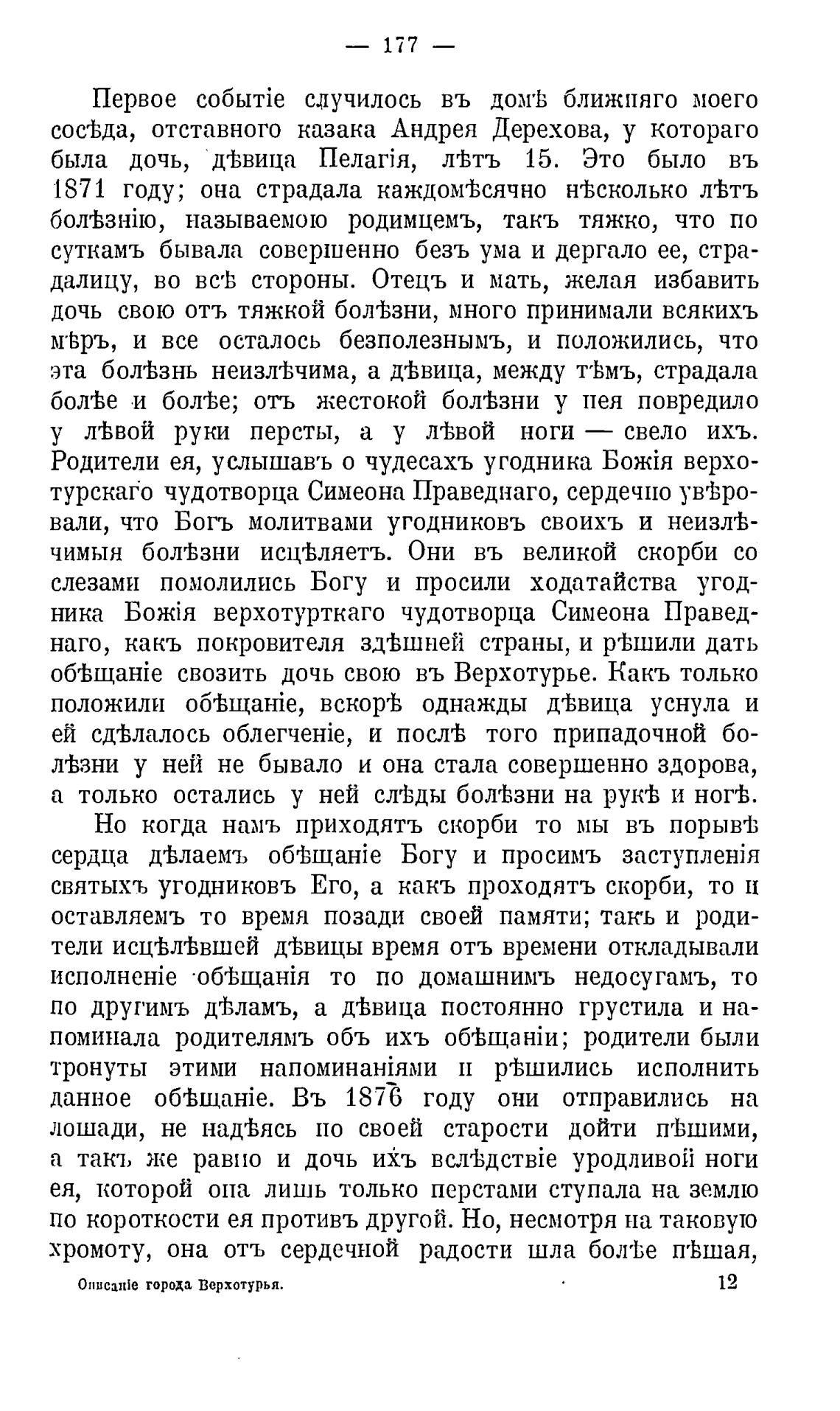 — 177 —

Первое событіе случилось въ домѣ ближняго моего сосѣда, отставного казака Андрея Дерехова, у котораго была дочь, дѣвица Пелагія, лѣтъ 15. Это было въ 1871 году; она страдала каждомѣсячно нѣсколько лѣтъ болѣзнію, называемою родимцемъ, такъ тяжко, что по суткамъ бывала совершенно безъ ума и дергало ее, страдалицу, во всѣ стороны. Отецъ и мать, желая избавить дочь свою отъ тяжкой болѣзни, много принимали всякихъ мѣръ, и все осталось безполезнымъ, и положились, что эта болѣзнь неизлѣчима, а дѣвица, между тѣмъ, страдала болѣе и болѣе; отъ жестокой болѣзни у нея повредило у лѣвой руки персты, а у лѣвой ноги — свело ихъ. Родители ея, услышавъ о чудесахъ угодника Божія верхотурскаго чудотворца Симеона Праведнаго, сердечно увѣровали, что Богъ молитвами угодниковъ своихъ и неизлѣчимыя болѣзни исцѣляетъ. Они въ великой скорби со слезами помолились Богу и просили ходатайства угодника Божія верхотурткаго чудотворца Симеона Праведнаго, какъ покровителя здѣшней страны, и рѣшили дать обѣщаніе свозить дочь свою въ Верхотурье. Какъ только положили обѣщаніе, вскорѣ однажды дѣвица уснула и ей сдѣлалось облегченіе, и послѣ того припадочной болѣзни у ней не бывало и она стала совершенно здорова, а только остались у ней слѣды болѣзни на рукѣ и ногѣ.

Но когда намъ приходятъ скорби то мы въ порывѣ сердца дѣлаемъ обѣщаніе Богу и просимъ заступленія святыхъ угодниковъ Его, а какъ проходятъ скорби, то и оставляемъ то время позади своей памяти; такъ и родители исцѣлѣвшей дѣвицы время отъ времени откладывали исполненіе обѣщанія то по домашнимъ недосугамъ, то по другимъ дѣламъ, а дѣвица постоянно грустила и напоминала родителямъ объ ихъ обѣщаніи; родители были тронуты этими напоминаніями и рѣшились исполнить данное обѣщаніе. Въ 1876 году они отправились на лошади, не надѣясь по своей старости дойти пѣшими, а такъ же равно и дочь ихъ вслѣдствіе уродливой ноги ея, которой она лишь только перстами ступала на землю по короткости ея противъ другой. Но, несмотря на таковую хромоту, она отъ сердечной радости шла болѣе пѣшая,

Описаніе города Верхотурья. 12